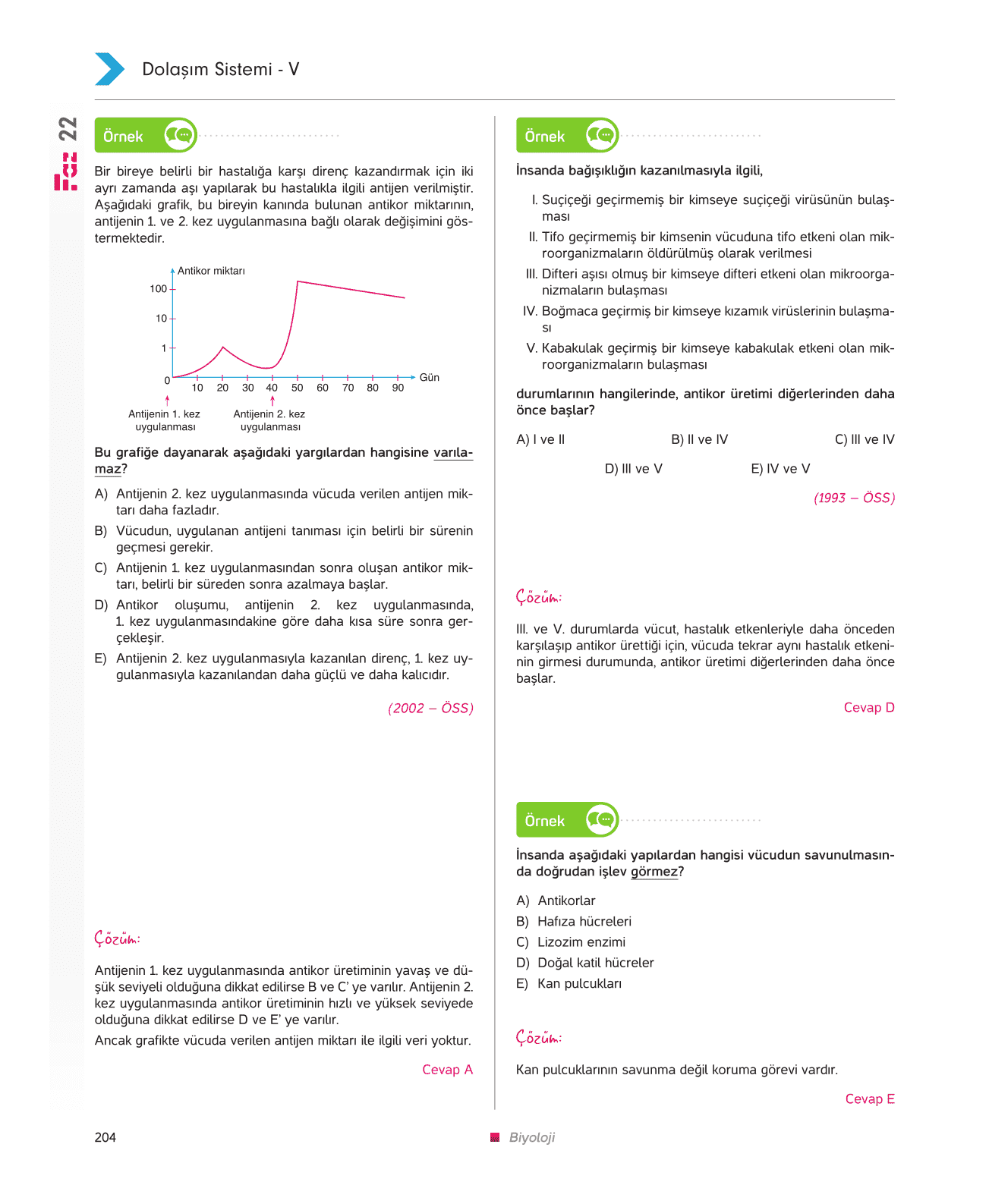 Dolaşım Sistemi - V

Föy 22

Örnek

Bir bireye belirli bir hastalığa karşı direnç kazandırmak için iki ayrı zamanda aşı yapılarak bu hastalıkla ilgili antijen verilmiştir. Aşağıdaki grafik, bu bireyin kanında bulunan antikor miktarının, antijenin 1. ve 2. kez uygulanmasına bağlı olarak değişimini göstermektedir.

Antikor miktarı
100
10
1
0
10 20 30 40 50 60 70 80 90
Gün
Antijenin 1. kez uygulanması
Antijenin 2. kez uygulanması

Bu grafiğe dayanarak aşağıdaki yargılardan hangisine varılamaz?

A) Antijenin 2. kez uygulanmasında vücuda verilen antijen miktarı daha fazladır.
B) Vücudun, uygulanan antijeni tanıması için belirli bir sürenin geçmesi gerekir.
C) Antijenin 1. kez uygulanmasından sonra oluşan antikor miktarı, belirli bir süreden sonra azalmaya başlar.
D) Antikor oluşumu, antijenin 2. kez uygulanmasında, 1. kez uygulanmasındakine göre daha kısa süre sonra gerçekleşir.
E) Antijenin 2. kez uygulanmasıyla kazanılan direnç, 1. kez uygulanmasıyla kazanılandan daha güçlü ve daha kalıcıdır.

(2002 – ÖSS)

Çözüm:

Antijenin 1. kez uygulanmasında antikor üretiminin yavaş ve düşük seviyeli olduğuna dikkat edilirse B ve C' ye varılır. Antijenin 2. kez uygulanmasında antikor üretiminin hızlı ve yüksek seviyede olduğuna dikkat edilirse D ve E' ye varılır.
Ancak grafikte vücuda verilen antijen miktarı ile ilgili veri yoktur.

Cevap A

Örnek

İnsanda bağışıklığın kazanılmasıyla ilgili,

I. Suçiçeği geçirmemiş bir kimseye suçiçeği virüsünün bulaşması
II. Tifo geçirmemiş bir kimsenin vücuduna tifo etkeni olan mikroorganizmaların öldürülmüş olarak verilmesi
III. Difteri aşısı olmuş bir kimseye difteri etkeni olan mikroorganizmaların bulaşması
IV. Boğmaca geçirmiş bir kimseye kızamık virüslerinin bulaşması
V. Kabakulak geçirmiş bir kimseye kabakulak etkeni olan mikroorganizmaların bulaşması

durumlarının hangilerinde, antikor üretimi diğerlerinden daha önce başlar?

A) I ve II B) II ve IV C) III ve IV
D) III ve V E) IV ve V

(1993 – ÖSS)

Çözüm:

III. ve V. durumlarda vücut, hastalık etkenleriyle daha önceden karşılaşıp antikor ürettiği için, vücuda tekrar aynı hastalık etkeninin girmesi durumunda, antikor üretimi diğerlerinden daha önce başlar.

Cevap D

Örnek

İnsanda aşağıdaki yapılardan hangisi vücudun savunulmasında doğrudan işlev görmez?

A) Antikorlar
B) Hafıza hücreleri
C) Lizozim enzimi
D) Doğal katil hücreler
E) Kan pulcukları

Çözüm:

Kan pulcuklarının savunma değil koruma görevi vardır.

Cevap E

204 Biyoloji